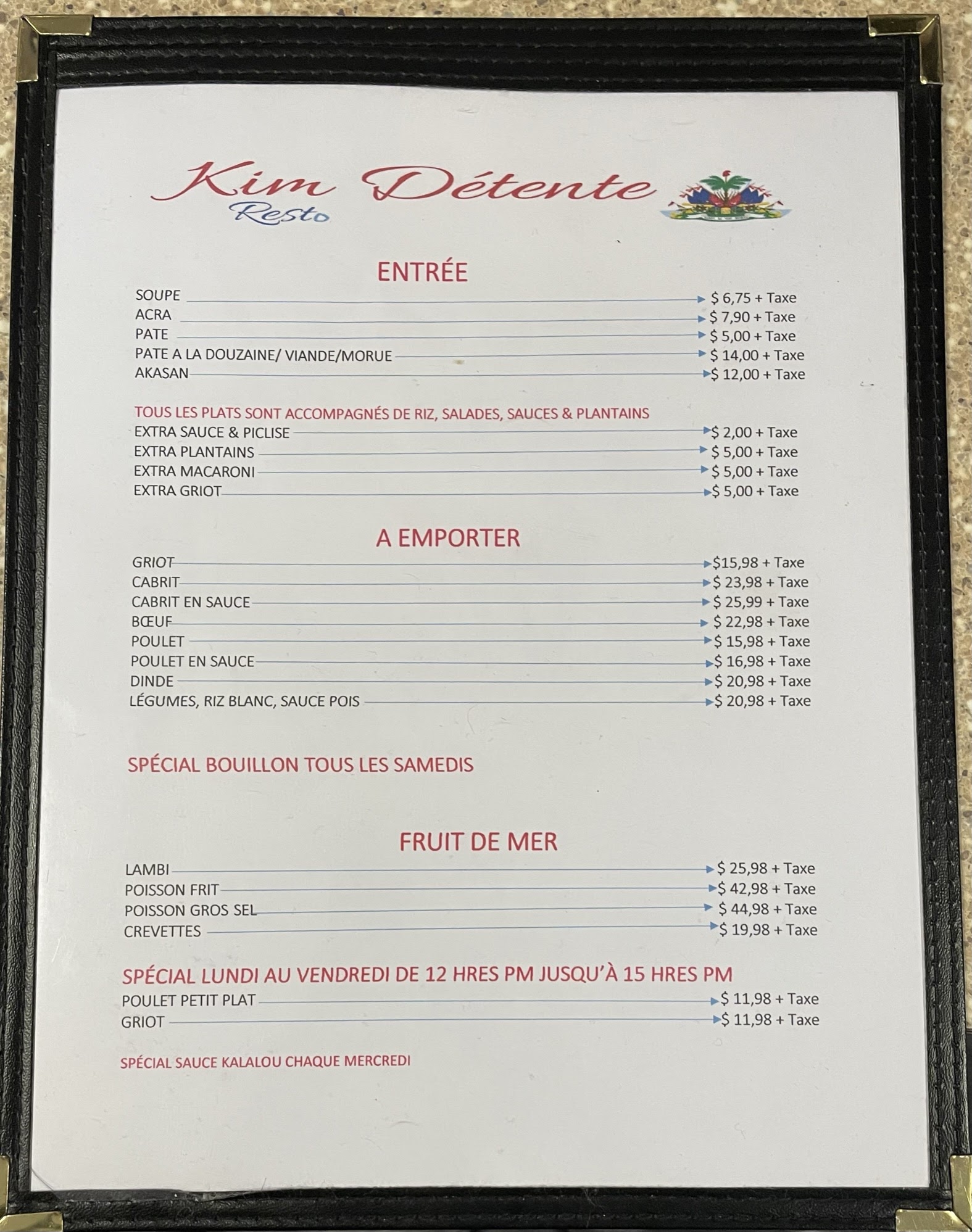 Kim Détente
Resto

ENTRÉE

SOUPE $ 6,75 + Taxe
ACRA $ 7,90 + Taxe
PATE $ 5,00 + Taxe
PATE A LA DOUZAINE/ VIANDE/MORUE $ 14,00 + Taxe
AKASAN $ 12,00 + Taxe

TOUS LES PLATS SONT ACCOMPAGNÉS DE RIZ, SALADES, SAUCES & PLANTAINS
EXTRA SAUCE & PICLISE $ 2,00 + Taxe
EXTRA PLANTAINS $ 5,00 + Taxe
EXTRA MACARONI $ 5,00 + Taxe
EXTRA GRIOT $ 5,00 + Taxe

A EMPORTER

GRIOT $15,98 + Taxe
CABRIT $ 23,98 + Taxe
CABRIT EN SAUCE $ 25,99 + Taxe
BŒUF $ 22,98 + Taxe
POULET $ 15,98 + Taxe
POULET EN SAUCE $ 16,98 + Taxe
DINDE $ 20,98 + Taxe
LÉGUMES, RIZ BLANC, SAUCE POIS $ 20,98 + Taxe

SPÉCIAL BOUILLON TOUS LES SAMEDIS

FRUIT DE MER

LAMBI $ 25,98 + Taxe
POISSON FRIT $ 42,98 + Taxe
POISSON GROS SEL $ 44,98 + Taxe
CREVETTES $ 19,98 + Taxe

SPÉCIAL LUNDI AU VENDREDI DE 12 HRES PM JUSQU'À 15 HRES PM
POULET PETIT PLAT $ 11,98 + Taxe
GRIOT $ 11,98 + Taxe

SPÉCIAL SAUCE KALALOU CHAQUE MERCREDI